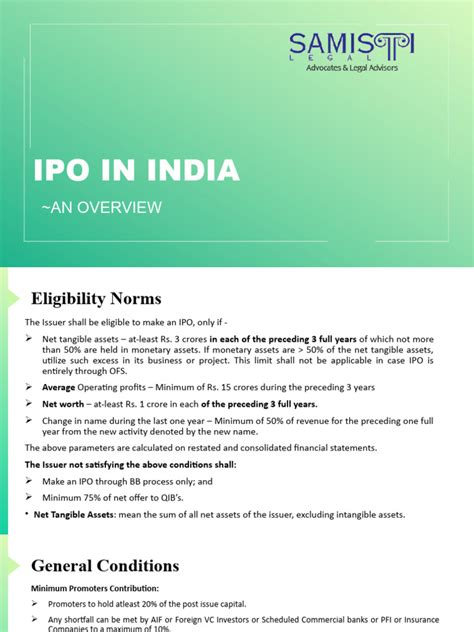 SAMISTI
LEGAL
Advocates & Legal Advisors

IPO IN INDIA

~AN OVERVIEW

Eligibility Norms

The Issuer shall be eligible to make an IPO, only if -

➢ Net tangible assets – at-least Rs. 3 crores in each of the preceding 3 full years of which not more than 50% are held in monetary assets. If monetary assets are > 50% of the net tangible assets, utilize such excess in its business or project. This limit shall not be applicable in case IPO is entirely through OFS.

➢ Average Operating profits – Minimum of Rs. 15 crores during the preceding 3 years

➢ Net worth – at-least Rs. 1 crore in each of the preceding 3 full years.

➢ Change in name during the last one year – Minimum of 50% of revenue for the preceding one full year from the new activity denoted by the new name.

The above parameters are calculated on restated and consolidated financial statements.

The Issuer not satisfying the above conditions shall:

➢ Make an IPO through BB process only; and

➢ Minimum 75% of net offer to QIB's.

• Net Tangible Assets: mean the sum of all net assets of the issuer, excluding intangible assets.

General Conditions

Minimum Promoters Contribution:

➢ Promoters to hold atleast 20% of the post issue capital.

➢ Any shortfall can be met by AIF or Foreign VC Investors or Scheduled Commercial banks or PFI or Insurance Companies to a maximum of 10%.